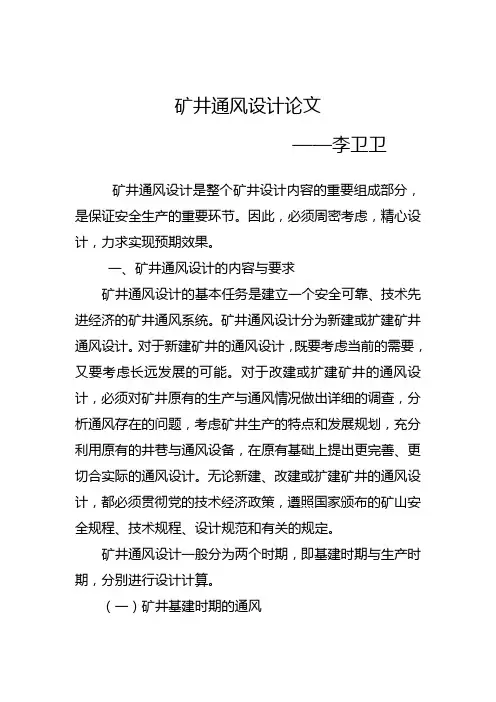 矿井通风设计论文

——李卫卫

矿井通风设计是整个矿井设计内容的重要组成部分，是保证安全生产的重要环节。因此，必须周密考虑，精心设计，力求实现预期效果。

一、矿井通风设计的内容与要求

矿井通风设计的基本任务是建立一个安全可靠、技术先进经济的矿井通风系统。矿井通风设计分为新建或扩建矿井通风设计。对于新建矿井的通风设计，既要考虑当前的需要，又要考虑长远发展的可能。对于改建或扩建矿井的通风设计，必须对矿井原有的生产与通风情况做出详细的调查，分析通风存在的问题，考虑矿井生产的特点和发展规划，充分利用原有的井巷与通风设备，在原有基础上提出更完善、更切合实际的通风设计。无论新建、改建或扩建矿井的通风设计，都必须贯彻党的技术经济政策，遵照国家颁布的矿山安全规程、技术规程、设计规范和有关的规定。

矿井通风设计一般分为两个时期，即基建时期与生产时期，分别进行设计计算。

（一）矿井基建时期的通风